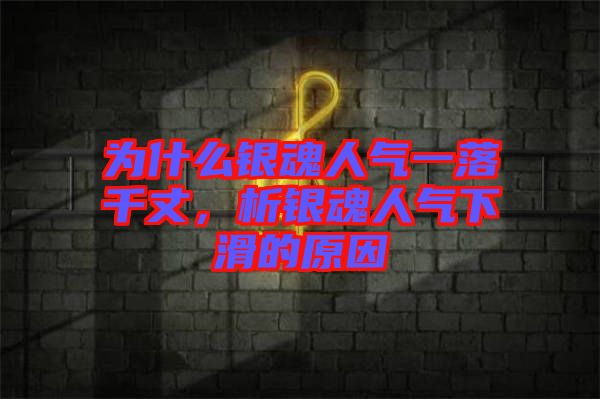 为什么银魂人气一落千丈，析银魂人气下滑的原因